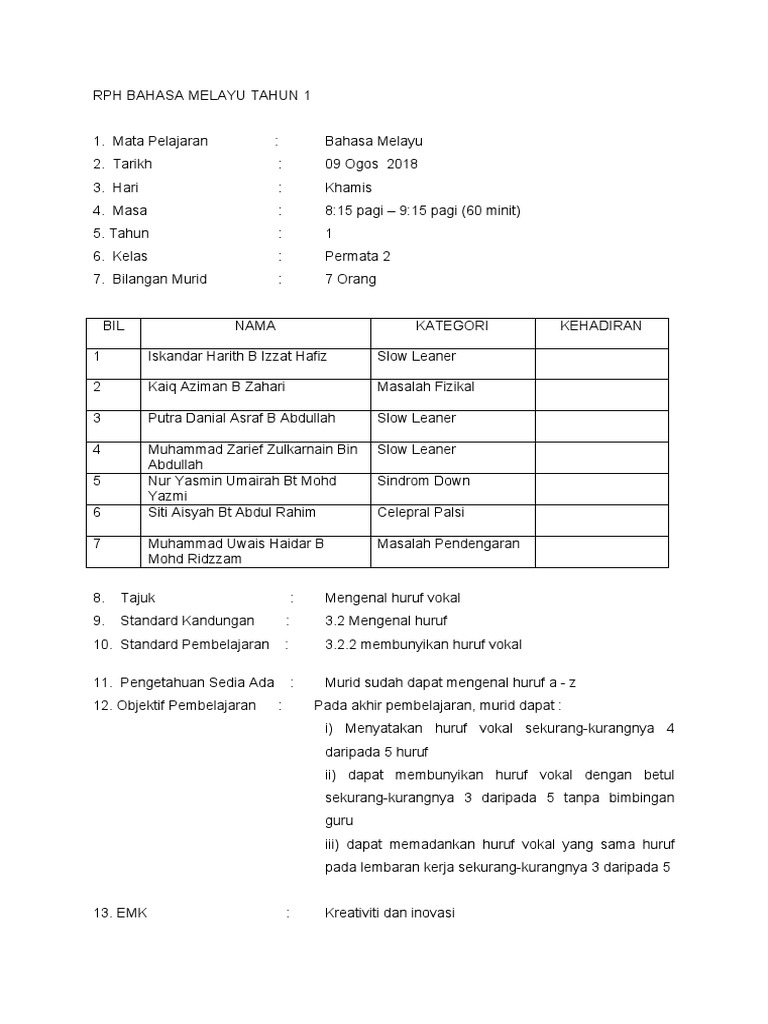 RPH BAHASA MELAYU TAHUN 1

1. Mata Pelajaran : Bahasa Melayu
2. Tarikh : 09 Ogos 2018
3. Hari : Khamis
4. Masa : 8:15 pagi – 9:15 pagi (60 minit)
5. Tahun : 1
6. Kelas : Permata 2
7. Bilangan Murid : 7 Orang

| BIL | NAMA | KATEGORI | KEHADIRAN |
|---|---|---|---|
| 1 | Iskandar Harith B Izzat Hafiz | Slow Leaner | |
| 2 | Kaiq Aziman B Zahari | Masalah Fizikal | |
| 3 | Putra Danial Asraf B Abdullah | Slow Leaner | |
| 4 | Muhammad Zarief Zulkarnain Bin Abdullah | Slow Leaner | |
| 5 | Nur Yasmin Umairah Bt Mohd Yazmi | Sindrom Down | |
| 6 | Siti Aisyah Bt Abdul Rahim | Celepral Palsi | |
| 7 | Muhammad Uwais Haidar B Mohd Ridzzam | Masalah Pendengaran | |

8. Tajuk : Mengenal huruf vokal
9. Standard Kandungan : 3.2 Mengenal huruf
10. Standard Pembelajaran : 3.2.2 membunyikan huruf vokal

11. Pengetahuan Sedia Ada : Murid sudah dapat mengenal huruf a - z
12. Objektif Pembelajaran : Pada akhir pembelajaran, murid dapat :
i) Menyatakan huruf vokal sekurang-kurangnya 4 daripada 5 huruf
ii) dapat membunyikan huruf vokal dengan betul sekurang-kurangnya 3 daripada 5 tanpa bimbingan guru
iii) dapat memadankan huruf vokal yang sama huruf pada lembaran kerja sekurang-kurangnya 3 daripada 5

13. EMK : Kreativiti dan inovasi